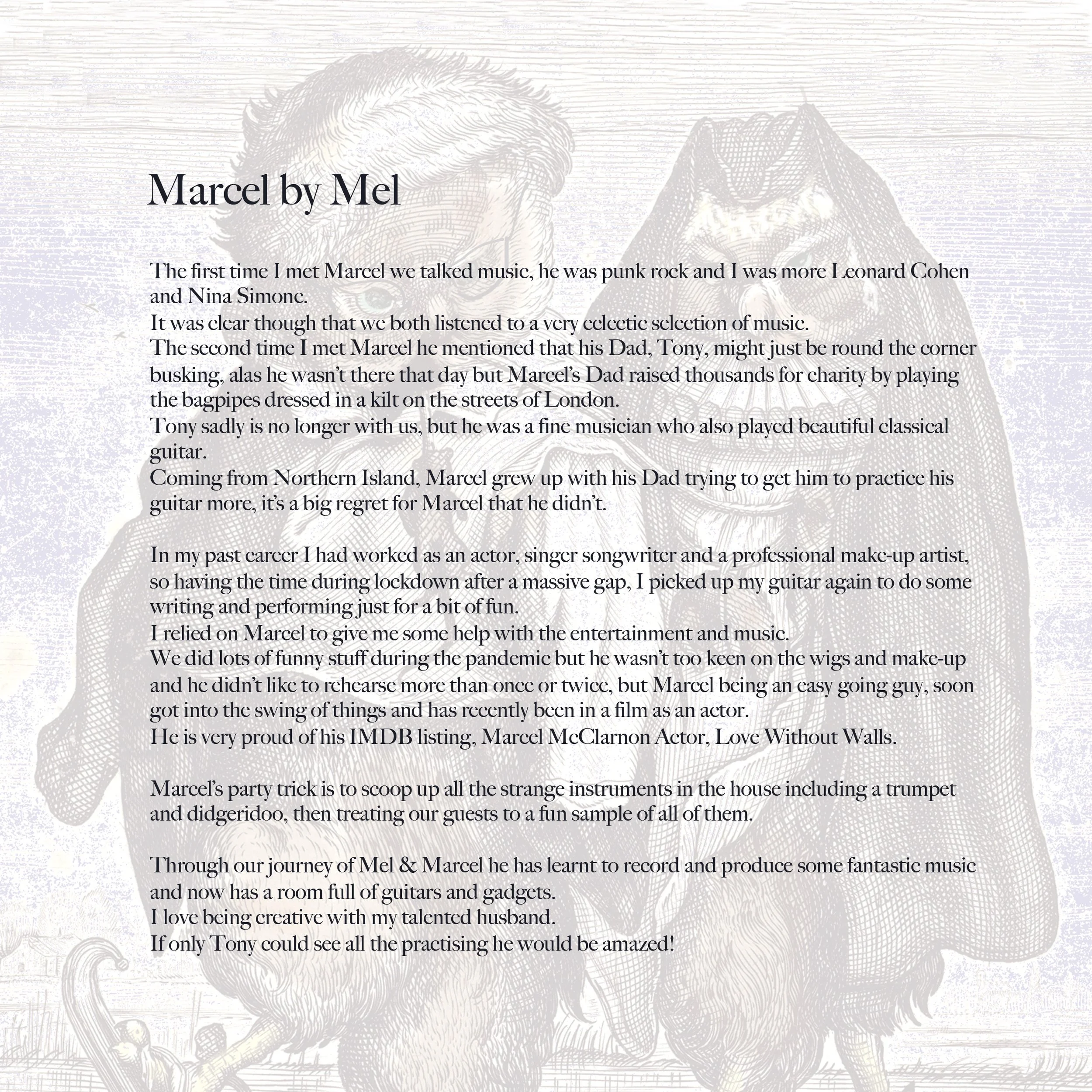 Marcel by Mel

The first time I met Marcel we talked music, he was punk rock and I was more Leonard Cohen and Nina Simone.
It was clear though that we both listened to a very eclectic selection of music.
The second time I met Marcel he mentioned that his Dad, Tony, might just be round the corner busking, alas he wasn't there that day but Marcel's Dad raised thousands for charity by playing the bagpipes dressed in a kilt on the streets of London.
Tony sadly is no longer with us, but he was a fine musician who also played beautiful classical guitar.
Coming from Northern Island, Marcel grew up with his Dad trying to get him to practice his guitar more, it's a big regret for Marcel that he didn't.

In my past career I had worked as an actor, singer songwriter and a professional make-up artist, so having the time during lockdown after a massive gap, I picked up my guitar again to do some writing and performing just for a bit of fun.
I relied on Marcel to give me some help with the entertainment and music.
We did lots of funny stuff during the pandemic but he wasn't too keen on the wigs and make-up and he didn't like to rehearse more than once or twice, but Marcel being an easy going guy, soon got into the swing of things and has recently been in a film as an actor.
He is very proud of his IMDB listing, Marcel McClarnon Actor, Love Without Walls.

Marcel's party trick is to scoop up all the strange instruments in the house including a trumpet and didgeridoo, then treating our guests to a fun sample of all of them.

Through our journey of Mel & Marcel he has learnt to record and produce some fantastic music and now has a room full of guitars and gadgets.
I love being creative with my talented husband.
If only Tony could see all the practising he would be amazed!